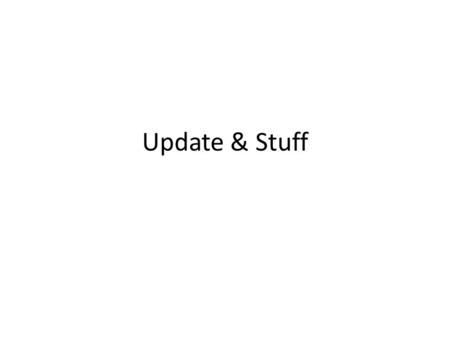 Update & Stuff